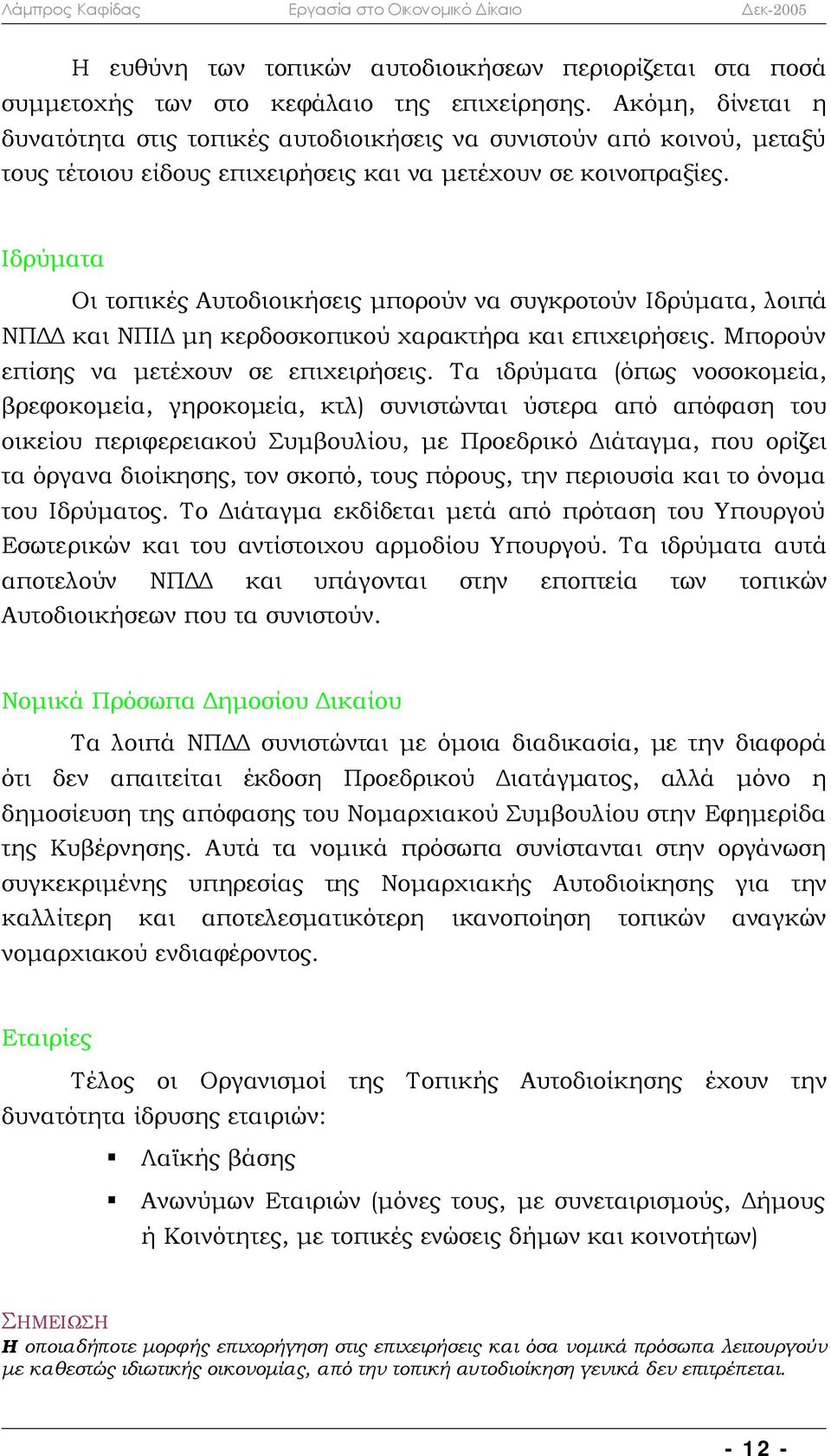 Λάμπρος Καφίδας Εργασία στο Οικονομικό Δίκαιο Δεκ-2005

Η ευθύνη των τοπικών αυτοδιοικήσεων περιορίζεται στα ποσά συμμετοχής των στο κεφάλαιο της επιχείρησης. Ακόμη, δίνεται η δυνατότητα στις τοπικές αυτοδιοικήσεις να συνιστούν από κοινού, μεταξύ τους τέτοιου είδους επιχειρήσεις και να μετέχουν σε κοινοπραξίες.

Ιδρύματα

Οι τοπικές Αυτοδιοικήσεις μπορούν να συγκροτούν Ιδρύματα, λοιπά ΝΠΔΔ και ΝΠΙΔ μη κερδοσκοπικού χαρακτήρα και επιχειρήσεις. Μπορούν επίσης να μετέχουν σε επιχειρήσεις. Τα ιδρύματα (όπως νοσοκομεία, βρεφοκομεία, γηροκομεία, κτλ) συνιστώνται ύστερα από απόφαση του οικείου περιφερειακού Συμβουλίου, με Προεδρικό Διάταγμα, που ορίζει τα όργανα διοίκησης, τον σκοπό, τους πόρους, την περιουσία και το όνομα του Ιδρύματος. Το Διάταγμα εκδίδεται μετά από πρόταση του Υπουργού Εσωτερικών και του αντίστοιχου αρμοδίου Υπουργού. Τα ιδρύματα αυτά αποτελούν ΝΠΔΔ και υπάγονται στην εποπτεία των τοπικών Αυτοδιοικήσεων που τα συνιστούν.

Νομικά Πρόσωπα Δημοσίου Δικαίου

Τα λοιπά ΝΠΔΔ συνιστώνται με όμοια διαδικασία, με την διαφορά ότι δεν απαιτείται έκδοση Προεδρικού Διατάγματος, αλλά μόνο η δημοσίευση της απόφασης του Νομαρχιακού Συμβουλίου στην Εφημερίδα της Κυβέρνησης. Αυτά τα νομικά πρόσωπα συνίστανται στην οργάνωση συγκεκριμένης υπηρεσίας της Νομαρχιακής Αυτοδιοίκησης για την καλλίτερη και αποτελεσματικότερη ικανοποίηση τοπικών αναγκών νομαρχιακού ενδιαφέροντος.

Εταιρίες

Τέλος οι Οργανισμοί της Τοπικής Αυτοδιοίκησης έχουν την δυνατότητα ίδρυσης εταιριών:

▪ Λαϊκής βάσης

▪ Ανωνύμων Εταιριών (μόνες τους, με συνεταιρισμούς, Δήμους ή Κοινότητες, με τοπικές ενώσεις δήμων και κοινοτήτων)

ΣΗΜΕΙΩΣΗ

Η οποιαδήποτε μορφής επιχορήγηση στις επιχειρήσεις και όσα νομικά πρόσωπα λειτουργούν με καθεστώς ιδιωτικής οικονομίας, από την τοπική αυτοδιοίκηση γενικά δεν επιτρέπεται.

- 12 -